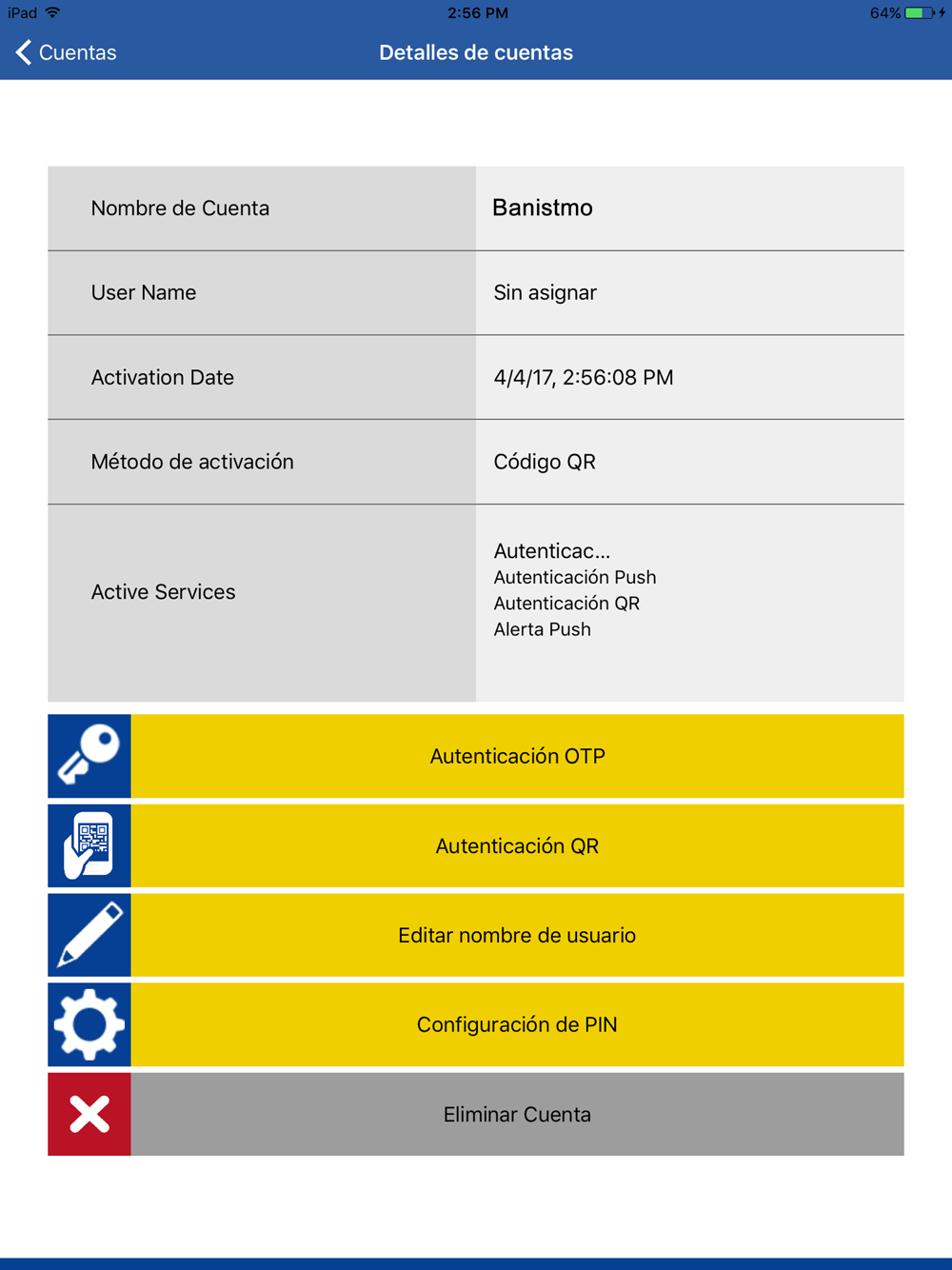 iPad 2:56 PM 64%

Cuentas Detalles de cuentas

| Nombre de Cuenta | Banistmo |
|---|---|
| User Name | Sin asignar |
| Activation Date | 4/4/17, 2:56:08 PM |
| Método de activación | Código QR |
| Active Services | Autenticac... Autenticación Push Autenticación QR Alerta Push |

Autenticación OTP

Autenticación QR

Editar nombre de usuario

Configuración de PIN

Eliminar Cuenta